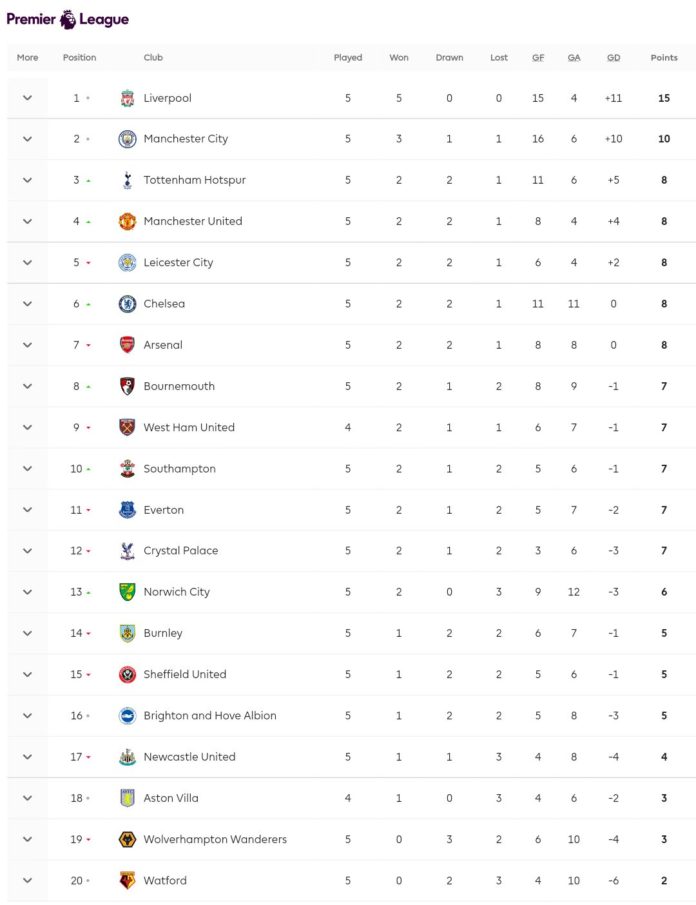 Premier League

| More | Position | Club | Played | Won | Drawn | Lost | GF | GA | GD | Points |
|---|---|---|---|---|---|---|---|---|---|---|
| | 1 | Liverpool | 5 | 5 | 0 | 0 | 15 | 4 | +11 | 15 |
| | 2 | Manchester City | 5 | 3 | 1 | 1 | 16 | 6 | +10 | 10 |
| | 3 | Tottenham Hotspur | 5 | 2 | 2 | 1 | 11 | 6 | +5 | 8 |
| | 4 | Manchester United | 5 | 2 | 2 | 1 | 8 | 4 | +4 | 8 |
| | 5 | Leicester City | 5 | 2 | 2 | 1 | 6 | 4 | +2 | 8 |
| | 6 | Chelsea | 5 | 2 | 2 | 1 | 11 | 11 | 0 | 8 |
| | 7 | Arsenal | 5 | 2 | 2 | 1 | 8 | 8 | 0 | 8 |
| | 8 | Bournemouth | 5 | 2 | 1 | 2 | 8 | 9 | -1 | 7 |
| | 9 | West Ham United | 4 | 2 | 1 | 1 | 6 | 7 | -1 | 7 |
| | 10 | Southampton | 5 | 2 | 1 | 2 | 5 | 6 | -1 | 7 |
| | 11 | Everton | 5 | 2 | 1 | 2 | 5 | 7 | -2 | 7 |
| | 12 | Crystal Palace | 5 | 2 | 1 | 2 | 3 | 6 | -3 | 7 |
| | 13 | Norwich City | 5 | 2 | 0 | 3 | 9 | 12 | -3 | 6 |
| | 14 | Burnley | 5 | 1 | 2 | 2 | 6 | 7 | -1 | 5 |
| | 15 | Sheffield United | 5 | 1 | 2 | 2 | 5 | 6 | -1 | 5 |
| | 16 | Brighton and Hove Albion | 5 | 1 | 2 | 2 | 5 | 8 | -3 | 5 |
| | 17 | Newcastle United | 5 | 1 | 1 | 3 | 4 | 8 | -4 | 4 |
| | 18 | Aston Villa | 4 | 1 | 0 | 3 | 4 | 6 | -2 | 3 |
| | 19 | Wolverhampton Wanderers | 5 | 0 | 3 | 2 | 6 | 10 | -4 | 3 |
| | 20 | Watford | 5 | 0 | 2 | 3 | 4 | 10 | -6 | 2 |